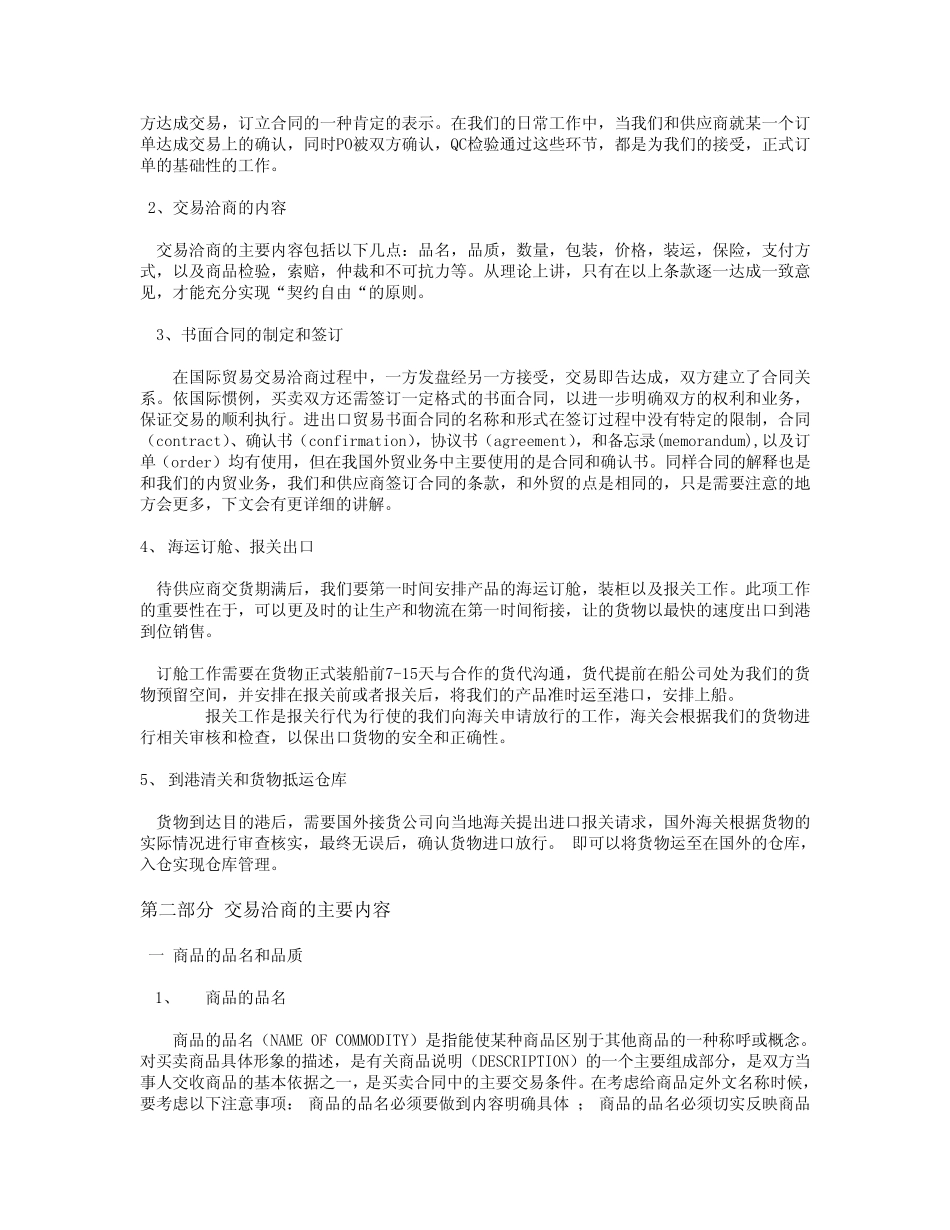 方达成交易，订立合同的一种肯定的表示。在我们的日常工作中，当我们和供应商就某一个订单达成交易上的确认，同时PO被双方确认，QC检验通过这些环节，都是为我们的接受，正式订单的基础性的工作。

2、交易洽商的内容

交易洽商的主要内容包括以下几点：品名，品质，数量，包装，价格，装运，保险，支付方式，以及商品检验，索赔，仲裁和不可抗力等。从理论上讲，只有在以上条款逐一达成一致意见，才能充分实现“契约自由“的原则。

3、书面合同的制定和签订

在国际贸易交易洽商过程中，一方发盘经另一方接受，交易即告达成，双方建立了合同关系。依国际惯例，买卖双方还需签订一定格式的书面合同，以进一步明确双方的权利和业务，保证交易的顺利执行。进出口贸易书面合同的名称和形式在签订过程中没有特定的限制，合同（contract）、确认书（confirmation），协议书（agreement），和备忘录(memorandum),以及订单（order）均有使用，但在我国外贸业务中主要使用的是合同和确认书。同样合同的解释也是和我们的内贸业务，我们和供应商签订合同的条款，和外贸的点是相同的，只是需要注意的地方会更多，下文会有更详细的讲解。

4、 海运订舱、报关出口

待供应商交货期满后，我们要第一时间安排产品的海运订舱，装柜以及报关工作。此项工作的重要性在于，可以更及时的让生产和物流在第一时间衔接，让的货物以最快的速度出口到港到位销售。

订舱工作需要在货物正式装船前7-15天与合作的货代沟通，货代提前在船公司处为我们的货物预留空间，并安排在报关前或者报关后，将我们的产品准时运至港口，安排上船。

报关工作是报关行代为行使的我们向海关申请放行的工作，海关会根据我们的货物进行相关审核和检查，以保出口货物的安全和正确性。

5、 到港清关和货物抵运仓库

货物到达目的港后，需要国外接货公司向当地海关提出进口报关请求，国外海关根据货物的实际情况进行审查核实，最终无误后，确认货物进口放行。 即可以将货物运至在国外的仓库，入仓实现仓库管理。

第二部分 交易洽商的主要内容

一 商品的品名和品质

1、 商品的品名

商品的品名（NAME OF COMMODITY）是指能使某种商品区别于其他商品的一种称呼或概念。对买卖商品具体形象的描述，是有关商品说明（DESCRIPTION）的一个主要组成部分，是双方当事人交收商品的基本依据之一，是买卖合同中的主要交易条件。在考虑给商品定外文名称时候，要考虑以下注意事项： 商品的品名必须要做到内容明确具体 ； 商品的品名必须切实反映商品